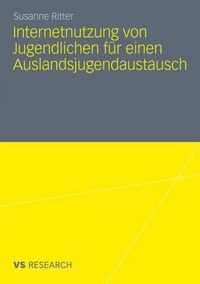 Susanne Ritter

Internetnutzung von Jugendlichen für einen Auslandsjugendaustausch

VS RESEARCH